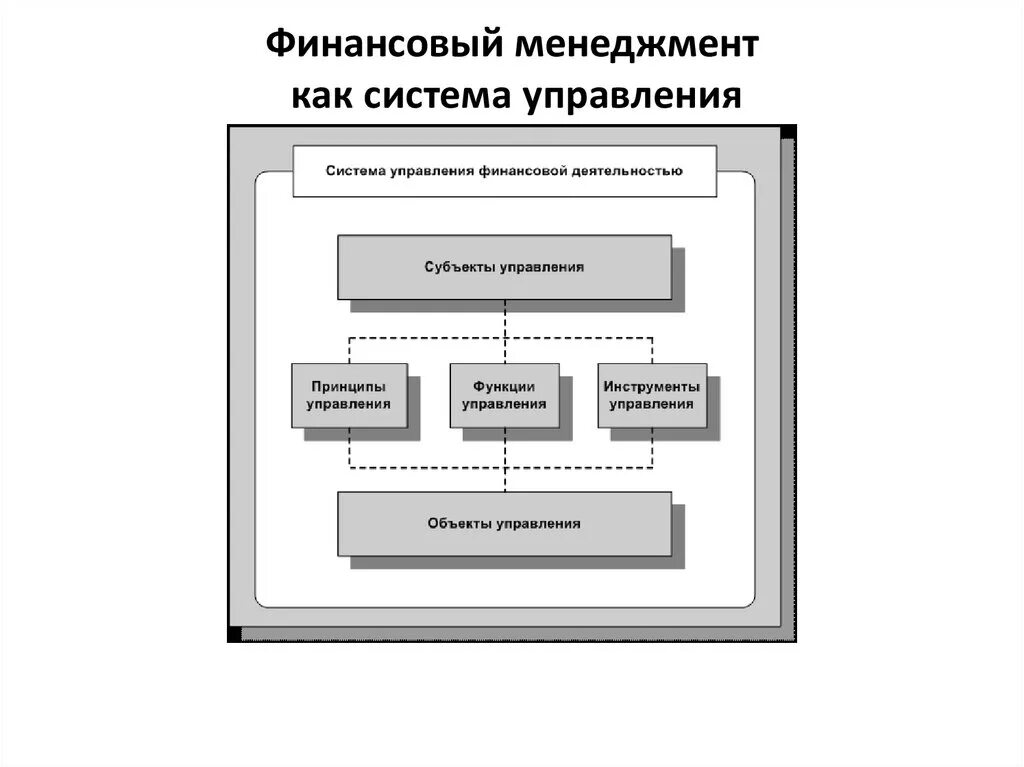 Финансовый менеджмент как система управления

Система управления финансовой деятельностью

Субъекты управления

Принципы управления

Функции управления

Инструменты управления

Объекты управления